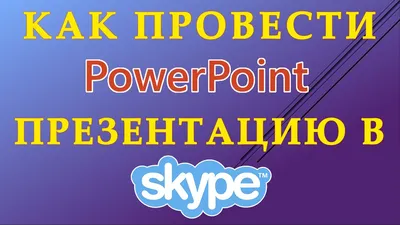 КАК ПРОВЕСТИ
PowerPoint
ПРЕЗЕНТАЦИЮ В
skype™